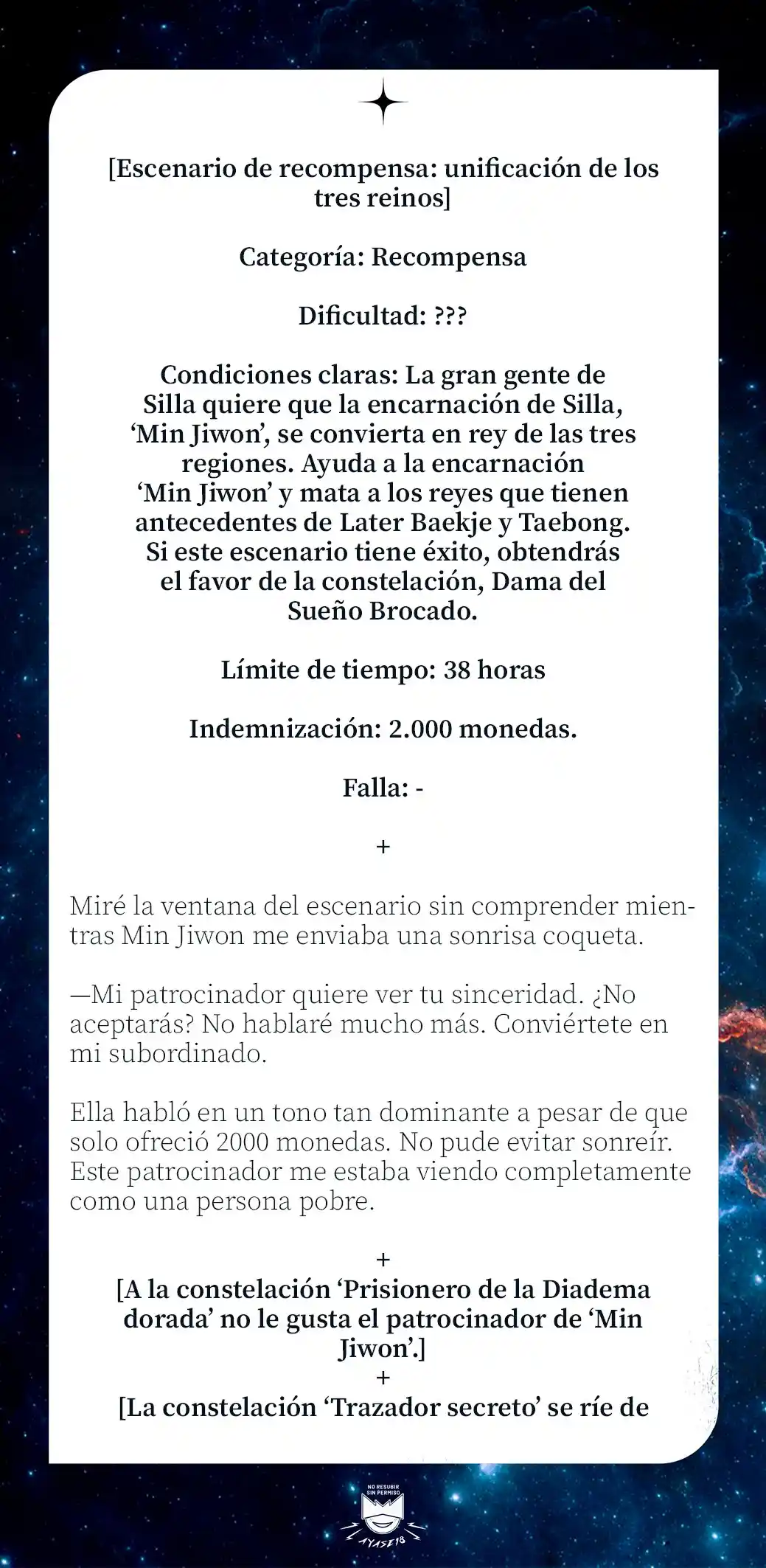 [Escenario de recompensa: unificación de los tres reinos]

Categoría: Recompensa

Dificultad: ???

Condiciones claras: La gran gente de Silla quiere que la encarnación de Silla, ‘Min Jiwon’, se convierta en rey de las tres regiones. Ayuda a la encarnación ‘Min Jiwon’ y mata a los reyes que tienen antecedentes de Later Baekje y Taebong. Si este escenario tiene éxito, obtendrás el favor de la constelación, Dama del Sueño Brocado.

Límite de tiempo: 38 horas

Indemnización: 2.000 monedas.

Falla: -

+

Miré la ventana del escenario sin comprender mientras Min Jiwon me enviaba una sonrisa coqueta.

—Mi patrocinador quiere ver tu sinceridad. ¿No aceptarás? No hablaré mucho más. Conviértete en mi subordinado.

Ella habló en un tono tan dominante a pesar de que solo ofreció 2000 monedas. No pude evitar sonreír. Este patrocinador me estaba viendo completamente como una persona pobre.

+

[A la constelación ‘Prisionero de la Diadema dorada’ no le gusta el patrocinador de ‘Min Jiwon’.]

+

[La constelación ‘Trazador secreto’ se ríe de

NO RESUBIR SIN PERMISO

AYASE18